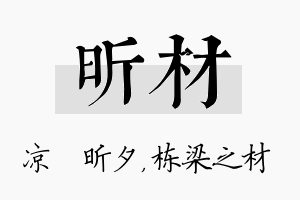 昕材

凉　昕夕，栋梁之材